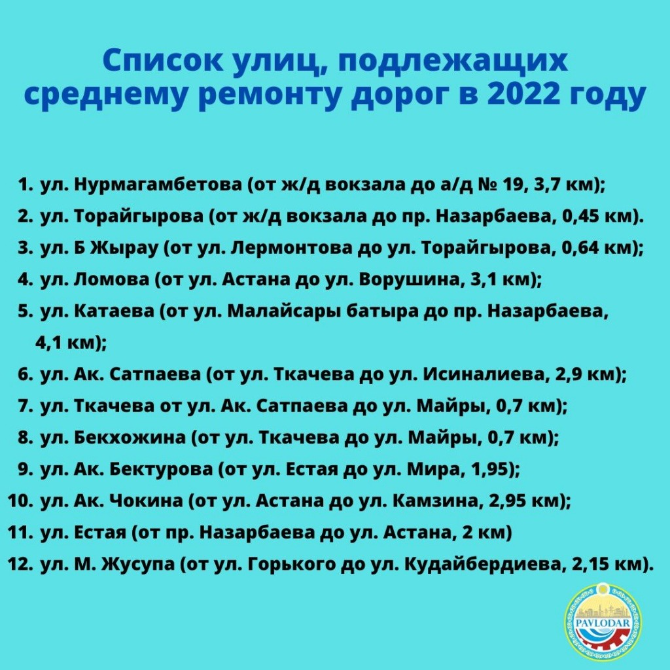 Список улиц, подлежащих среднему ремонту дорог в 2022 году

1. ул. Нурмагамбетова (от ж/д вокзала до а/д № 19, 3,7 км);
2. ул. Торайгырова (от ж/д вокзала до пр. Назарбаева, 0,45 км).
3. ул. Б Жырау (от ул. Лермонтова до ул. Торайгырова, 0,64 км);
4. ул. Ломова (от ул. Астана до ул. Ворушина, 3,1 км);
5. ул. Катаева (от ул. Малайсары батыра до пр. Назарбаева, 4,1 км);
6. ул. Ак. Сатпаева (от ул. Ткачева до ул. Исиналиева, 2,9 км);
7. ул. Ткачева от ул. Ак. Сатпаева до ул. Майры, 0,7 км);
8. ул. Бекхожина (от ул. Ткачева до ул. Майры, 0,7 км);
9. ул. Ак. Бектурова (от ул. Естая до ул. Мира, 1,95);
10. ул. Ак. Чокина (от ул. Астана до ул. Камзина, 2,95 км);
11. ул. Естая (от пр. Назарбаева до ул. Астана, 2 км)
12. ул. М. Жусупа (от ул. Горького до ул. Кудайбердиева, 2,15 км).

PAVLODAR